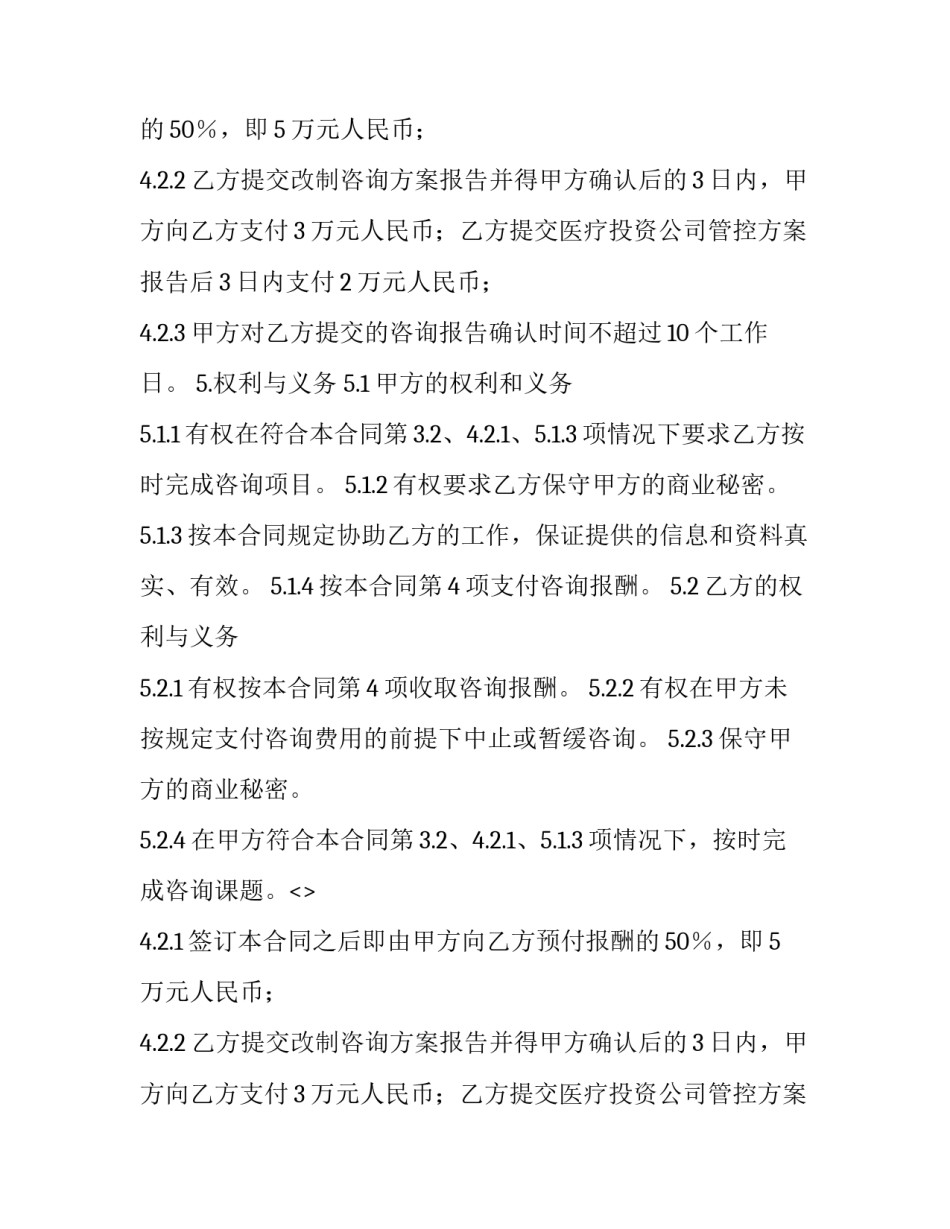 的 50%，即 5 万元人民币；

4.2.2 乙方提交改制咨询方案报告并得甲方确认后的 3 日内，甲方向乙方支付 3 万元人民币；乙方提交医疗投资公司管控方案报告后 3 日内支付 2 万元人民币；

4.2.3 甲方对乙方提交的咨询报告确认时间不超过 10 个工作日。 5.权利与义务 5.1 甲方的权利和义务

5.1.1 有权在符合本合同第 3.2、4.2.1、5.1.3 项情况下要求乙方按时完成咨询项目。 5.1.2 有权要求乙方保守甲方的商业秘密。

5.1.3 按本合同规定协助乙方的工作，保证提供的信息和资料真实、有效。 5.1.4 按本合同第 4 项支付咨询报酬。 5.2 乙方的权利与义务

5.2.1 有权按本合同第 4 项收取咨询报酬。 5.2.2 有权在甲方未按规定支付咨询费用的前提下中止或暂缓咨询。 5.2.3 保守甲方的商业秘密。

5.2.4 在甲方符合本合同第 3.2、4.2.1、5.1.3 项情况下，按时完成咨询课题。<>

4.2.1 签订本合同之后即由甲方向乙方预付报酬的 50%，即 5 万元人民币；

4.2.2 乙方提交改制咨询方案报告并得甲方确认后的 3 日内，甲方向乙方支付 3 万元人民币；乙方提交医疗投资公司管控方案